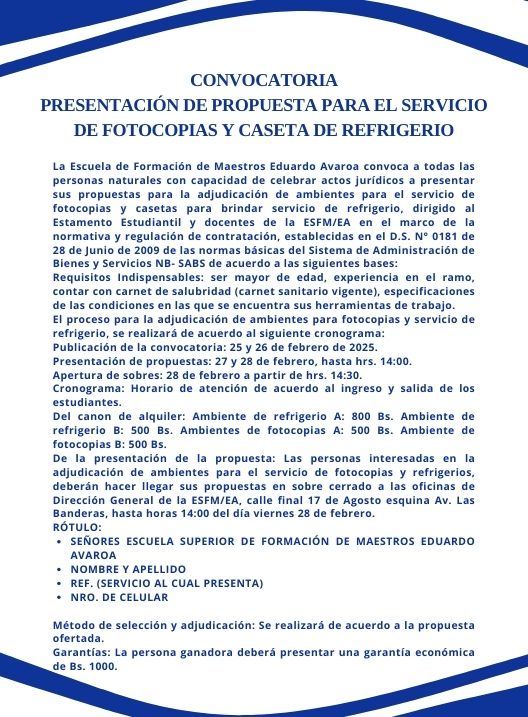 CONVOCATORIA
PRESENTACIÓN DE PROPUESTA PARA EL SERVICIO DE FOTOCOPIAS Y CASETA DE REFRIGERIO

La Escuela de Formación de Maestros Eduardo Avaroa convoca a todas las personas naturales con capacidad de celebrar actos jurídicos a presentar sus propuestas para la adjudicación de ambientes para el servicio de fotocopias y casetas para brindar servicio de refrigerio, dirigido al Estamento Estudiantil y docentes de la ESFM/EA en el marco de la normativa y regulación de contratación, establecidas en el D.S. N° 0181 de 28 de Junio de 2009 de las normas básicas del Sistema de Administración de Bienes y Servicios NB- SABS de acuerdo a las siguientes bases:
Requisitos Indispensables: ser mayor de edad, experiencia en el ramo, contar con carnet de salubridad (carnet sanitario vigente), especificaciones de las condiciones en las que se encuentra sus herramientas de trabajo.
El proceso para la adjudicación de ambientes para fotocopias y servicio de refrigerio, se realizará de acuerdo al siguiente cronograma:
Publicación de la convocatoria: 25 y 26 de febrero de 2025.
Presentación de propuestas: 27 y 28 de febrero, hasta hrs. 14:00.
Apertura de sobres: 28 de febrero a partir de hrs. 14:30.
Cronograma: Horario de atención de acuerdo al ingreso y salida de los estudiantes.
Del canon de alquiler: Ambiente de refrigerio A: 800 Bs. Ambiente de refrigerio B: 500 Bs. Ambientes de fotocopias A: 500 Bs. Ambiente de fotocopias B: 500 Bs.
De la presentación de la propuesta: Las personas interesadas en la adjudicación de ambientes para el servicio de fotocopias y refrigerios, deberán hacer llegar sus propuestas en sobre cerrado a las oficinas de Dirección General de la ESFM/EA, calle final 17 de Agosto esquina Av. Las Banderas, hasta horas 14:00 del día viernes 28 de febrero.
RÓTULO:
• SEÑORES ESCUELA SUPERIOR DE FORMACIÓN DE MAESTROS EDUARDO AVAROA
• NOMBRE Y APELLIDO
• REF. (SERVICIO AL CUAL PRESENTA)
• NRO. DE CELULAR

Método de selección y adjudicación: Se realizará de acuerdo a la propuesta ofertada.
Garantías: La persona ganadora deberá presentar una garantía económica de Bs. 1000.